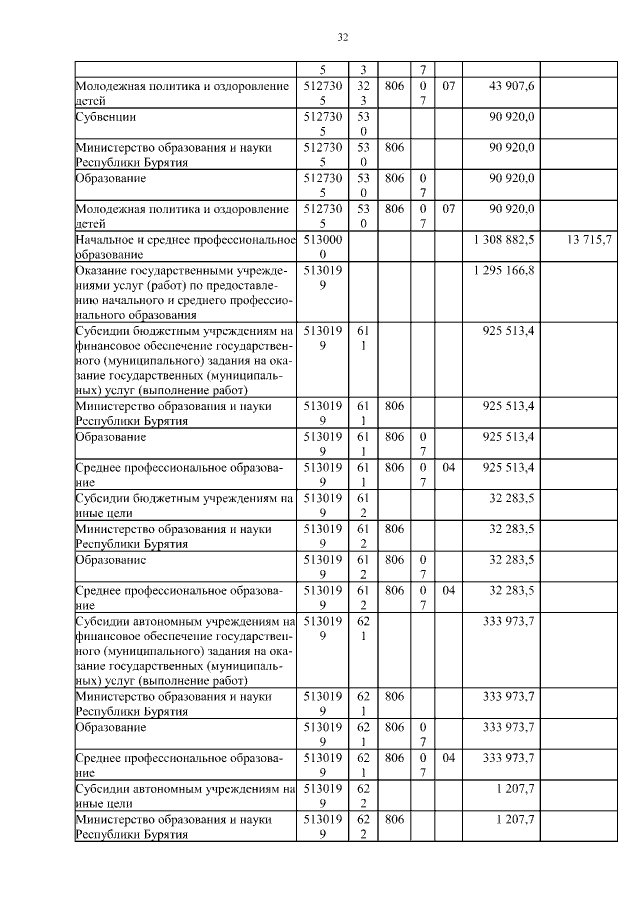 32

|  |  |  |  |  |  |  |  |
|---|---|---|---|---|---|---|---|
|  | 5 | 3 |  | 7 |  |  |  |
| Молодежная политика и оздоровление детей | 5127305 | 323 | 806 | 07 | 07 | 43 907,6 |  |
| Субвенции | 5127305 | 530 |  |  |  | 90 920,0 |  |
| Министерство образования и науки Республики Бурятия | 5127305 | 530 | 806 |  |  | 90 920,0 |  |
| Образование | 5127305 | 530 | 806 | 07 |  | 90 920,0 |  |
| Молодежная политика и оздоровление детей | 5127305 | 530 | 806 | 07 | 07 | 90 920,0 |  |
| Начальное и среднее профессиональное образование | 5130000 |  |  |  |  | 1 308 882,5 | 13 715,7 |
| Оказание государственными учреждениями услуг (работ) по предоставлению начального и среднего профессионального образования | 5130199 |  |  |  |  | 1 295 166,8 |  |
| Субсидии бюджетным учреждениям на финансовое обеспечение государственного (муниципального) задания на оказание государственных (муниципальных) услуг (выполнение работ) | 5130199 | 611 |  |  |  | 925 513,4 |  |
| Министерство образования и науки Республики Бурятия | 5130199 | 611 | 806 |  |  | 925 513,4 |  |
| Образование | 5130199 | 611 | 806 | 07 |  | 925 513,4 |  |
| Среднее профессиональное образование | 5130199 | 611 | 806 | 07 | 04 | 925 513,4 |  |
| Субсидии бюджетным учреждениям на иные цели | 5130199 | 612 |  |  |  | 32 283,5 |  |
| Министерство образования и науки Республики Бурятия | 5130199 | 612 | 806 |  |  | 32 283,5 |  |
| Образование | 5130199 | 612 | 806 | 07 |  | 32 283,5 |  |
| Среднее профессиональное образование | 5130199 | 612 | 806 | 07 | 04 | 32 283,5 |  |
| Субсидии автономным учреждениям на финансовое обеспечение государственного (муниципального) задания на оказание государственных (муниципальных) услуг (выполнение работ) | 5130199 | 621 |  |  |  | 333 973,7 |  |
| Министерство образования и науки Республики Бурятия | 5130199 | 621 | 806 |  |  | 333 973,7 |  |
| Образование | 5130199 | 621 | 806 | 07 |  | 333 973,7 |  |
| Среднее профессиональное образование | 5130199 | 621 | 806 | 07 | 04 | 333 973,7 |  |
| Субсидии автономным учреждениям на иные цели | 5130199 | 622 |  |  |  | 1 207,7 |  |
| Министерство образования и науки Республики Бурятия | 5130199 | 622 | 806 |  |  | 1 207,7 |  |